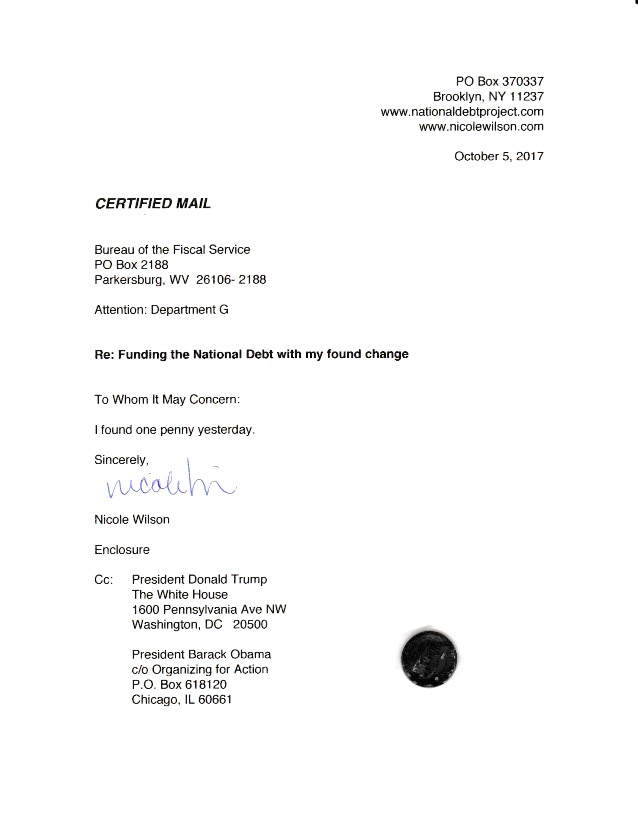 PO Box 370337
Brooklyn, NY 11237
www.nationaldebtproject.com
www.nicolewilson.com

October 5, 2017

CERTIFIED MAIL

Bureau of the Fiscal Service
PO Box 2188
Parkersburg, WV 26106- 2188

Attention: Department G

Re: Funding the National Debt with my found change

To Whom It May Concern:

I found one penny yesterday.

Sincerely,

nicolewilson

Nicole Wilson

Enclosure

Cc: President Donald Trump
The White House
1600 Pennsylvania Ave NW
Washington, DC 20500

President Barack Obama
c/o Organizing for Action
P.O. Box 618120
Chicago, IL 60661